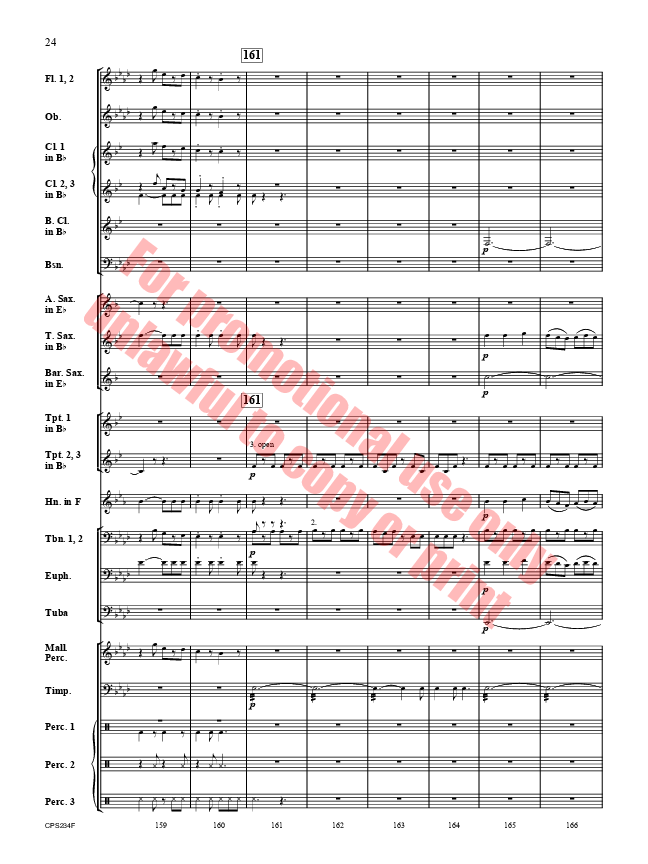 24

161

Fl. 1, 2

Ob.

Cl. 1
in B♭

Cl. 2, 3
in B♭

B. Cl.
in B♭

Bsn.

A. Sax.
in E♭

T. Sax.
in B♭

Bar. Sax.
in E♭

161

Tpt. 1
in B♭

Tpt. 2, 3
in B♭

3. open

Hn. in F

Tbn. 1, 2

2.

Euph.

Tuba

Mall.
Perc.

Timp.

Perc. 1

Perc. 2

Perc. 3

p

CPS234F

159 160 161 162 163 164 165 166

For promotional use only
Unlawful to copy or print